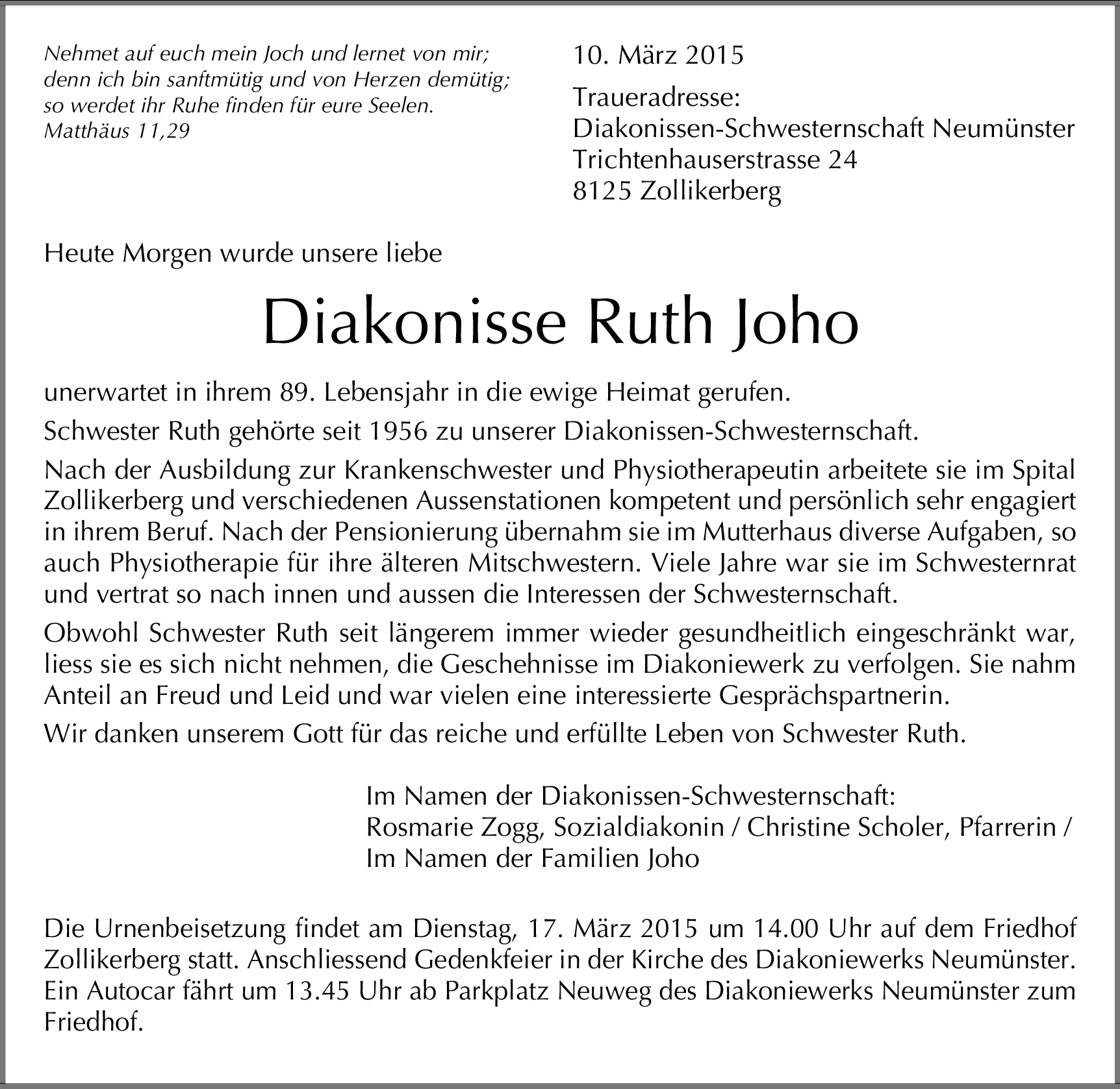 Nehmet auf euch mein Joch und lernet von mir;
denn ich bin sanftmütig und von Herzen demütig;
so werdet ihr Ruhe finden für eure Seelen.
Matthäus 11,29

10. März 2015

Traueradresse:
Diakonissen-Schwesternschaft Neumünster
Trichtenhauserstrasse 24
8125 Zollikerberg

Heute Morgen wurde unsere liebe

Diakonisse Ruth Joho

unerwartet in ihrem 89. Lebensjahr in die ewige Heimat gerufen.

Schwester Ruth gehörte seit 1956 zu unserer Diakonissen-Schwesternschaft.

Nach der Ausbildung zur Krankenschwester und Physiotherapeutin arbeitete sie im Spital Zollikerberg und verschiedenen Aussenstationen kompetent und persönlich sehr engagiert in ihrem Beruf. Nach der Pensionierung übernahm sie im Mutterhaus diverse Aufgaben, so auch Physiotherapie für ihre älteren Mitschwestern. Viele Jahre war sie im Schwesternrat und vertrat so nach innen und aussen die Interessen der Schwesternschaft.

Obwohl Schwester Ruth seit längerem immer wieder gesundheitlich eingeschränkt war, liess sie es sich nicht nehmen, die Geschehnisse im Diakoniewerk zu verfolgen. Sie nahm Anteil an Freud und Leid und war vielen eine interessierte Gesprächspartnerin.

Wir danken unserem Gott für das reiche und erfüllte Leben von Schwester Ruth.

Im Namen der Diakonissen-Schwesternschaft:
Rosmarie Zogg, Sozialdiakonin / Christine Scholer, Pfarrerin /
Im Namen der Familien Joho

Die Urnenbeisetzung findet am Dienstag, 17. März 2015 um 14.00 Uhr auf dem Friedhof Zollikerberg statt. Anschliessend Gedenkfeier in der Kirche des Diakoniewerks Neumünster. Ein Autocar fährt um 13.45 Uhr ab Parkplatz Neuweg des Diakoniewerks Neumünster zum Friedhof.